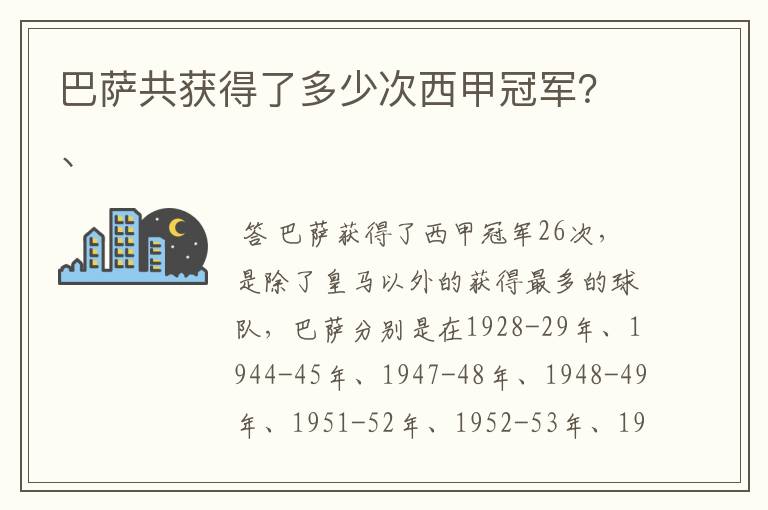 巴萨共获得了多少次西甲冠军?

、

答 巴萨获得了西甲冠军26次，是除了皇马以外的获得最多的球队，巴萨分别是在1928-29年、1944-45年、1947-48年、1948-49年、1951-52年、1952-53年、19